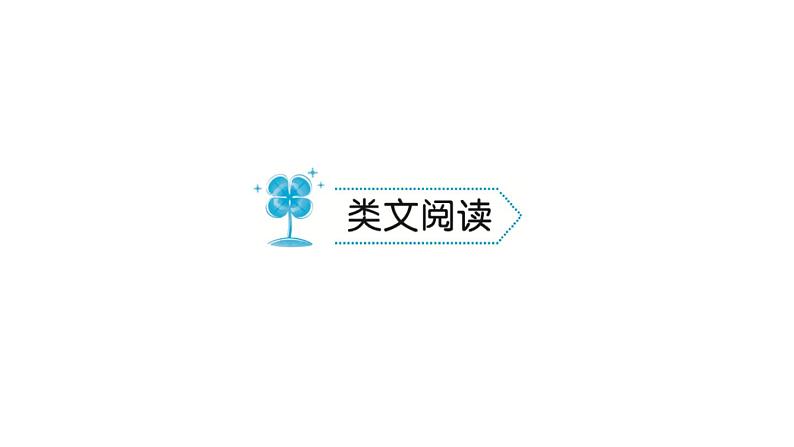 类文阅读